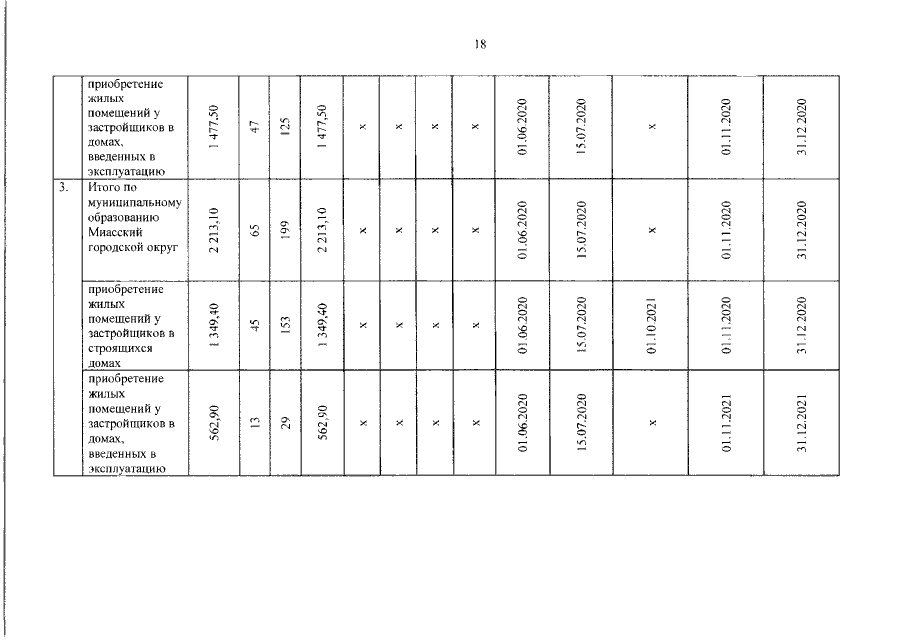 18

|  | приобретение жилых помещений у застройщиков в домах, введенных в эксплуатацию | 1 477,50 | 47 | 125 | 1 477,50 | x | x | x | x | 01.06.2020 | 15.07.2020 | x | 01.11.2020 | 31.12.2020 |
|---|---|---|---|---|---|---|---|---|---|---|---|---|---|---|
| 3. | Итого по муниципальному образованию Миасский городской округ | 2 213,10 | 65 | 199 | 2 213,10 | x | x | x | x | 01.06.2020 | 15.07.2020 | x | 01.11.2020 | 31.12.2020 |
|  | приобретение жилых помещений у застройщиков в строящихся домах | 1 349,40 | 45 | 153 | 1 349,40 | x | x | x | x | 01.06.2020 | 15.07.2020 | 01.10.2021 | 01.11.2020 | 31.12.2020 |
|  | приобретение жилых помещений у застройщиков в домах, введенных в эксплуатацию | 562,90 | 13 | 29 | 562,90 | x | x | x | x | 01.06.2020 | 15.07.2020 | x | 01.11.2021 | 31.12.2021 |